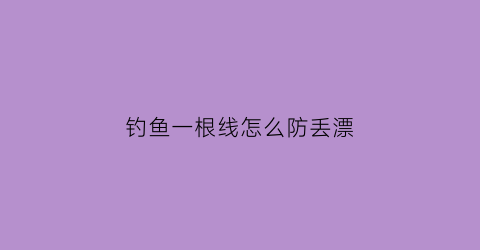 钓鱼一根线怎么防丢漂